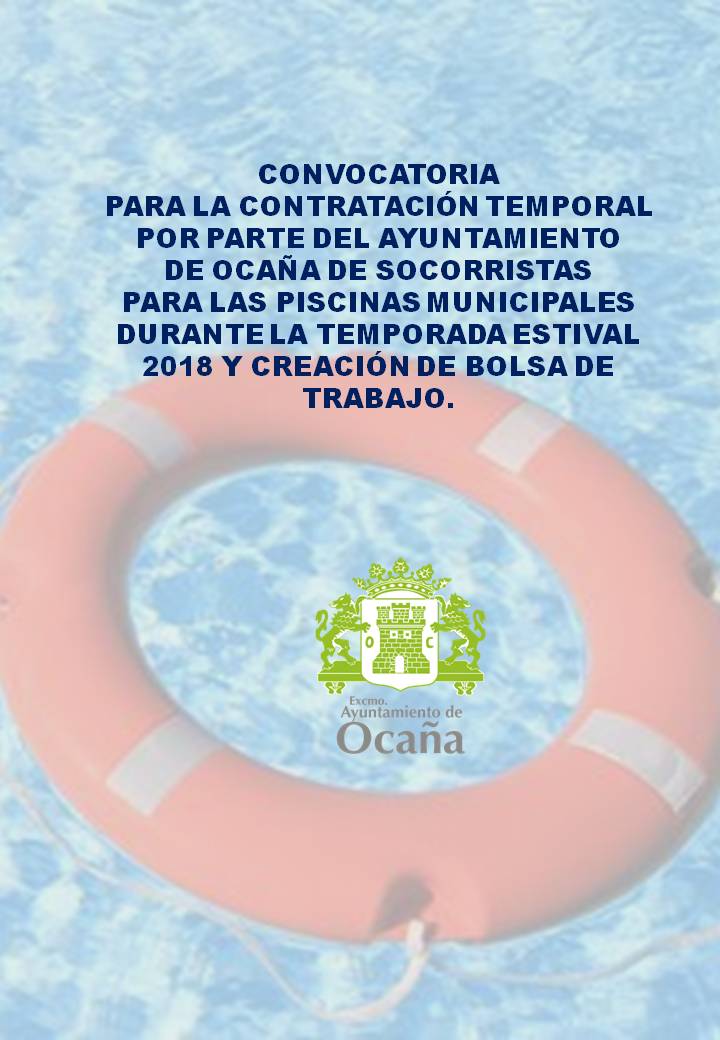 CONVOCATORIA
PARA LA CONTRATACIÓN TEMPORAL
POR PARTE DEL AYUNTAMIENTO
DE OCAÑA DE SOCORRISTAS
PARA LAS PISCINAS MUNICIPALES
DURANTE LA TEMPORADA ESTIVAL
2018 Y CREACIÓN DE BOLSA DE
TRABAJO.

O C

Excmo.
Ayuntamiento de
Ocaña